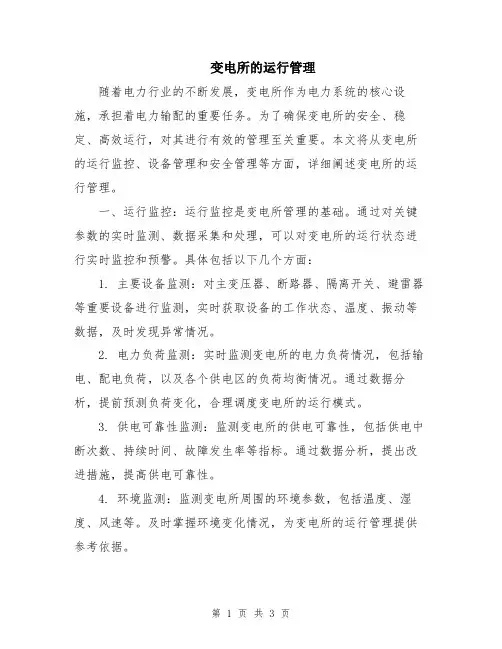 变电所的运行管理

随着电力行业的不断发展，变电所作为电力系统的核心设施，承担着电力输配的重要任务。为了确保变电所的安全、稳定、高效运行，对其进行有效的管理至关重要。本文将从变电所的运行监控、设备管理和安全管理等方面，详细阐述变电所的运行管理。

一、运行监控：运行监控是变电所管理的基础。通过对关键参数的实时监测、数据采集和处理，可以对变电所的运行状态进行实时监控和预警。具体包括以下几个方面：

1. 主要设备监测：对主变压器、断路器、隔离开关、避雷器等重要设备进行监测，实时获取设备的工作状态、温度、振动等数据，及时发现异常情况。

2. 电力负荷监测：实时监测变电所的电力负荷情况，包括输电、配电负荷，以及各个供电区的负荷均衡情况。通过数据分析，提前预测负荷变化，合理调度变电所的运行模式。

3. 供电可靠性监测：监测变电所的供电可靠性，包括供电中断次数、持续时间、故障发生率等指标。通过数据分析，提出改进措施，提高供电可靠性。

4. 环境监测：监测变电所周围的环境参数，包括温度、湿度、风速等。及时掌握环境变化情况，为变电所的运行管理提供参考依据。

第 1 页 共 3 页